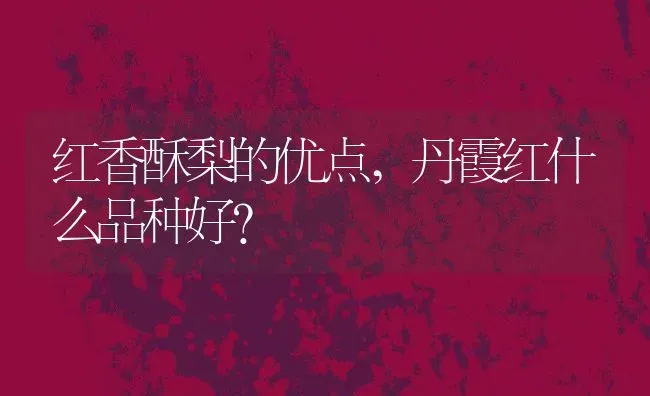 红香酥梨的优点，丹霞红什么品种好?